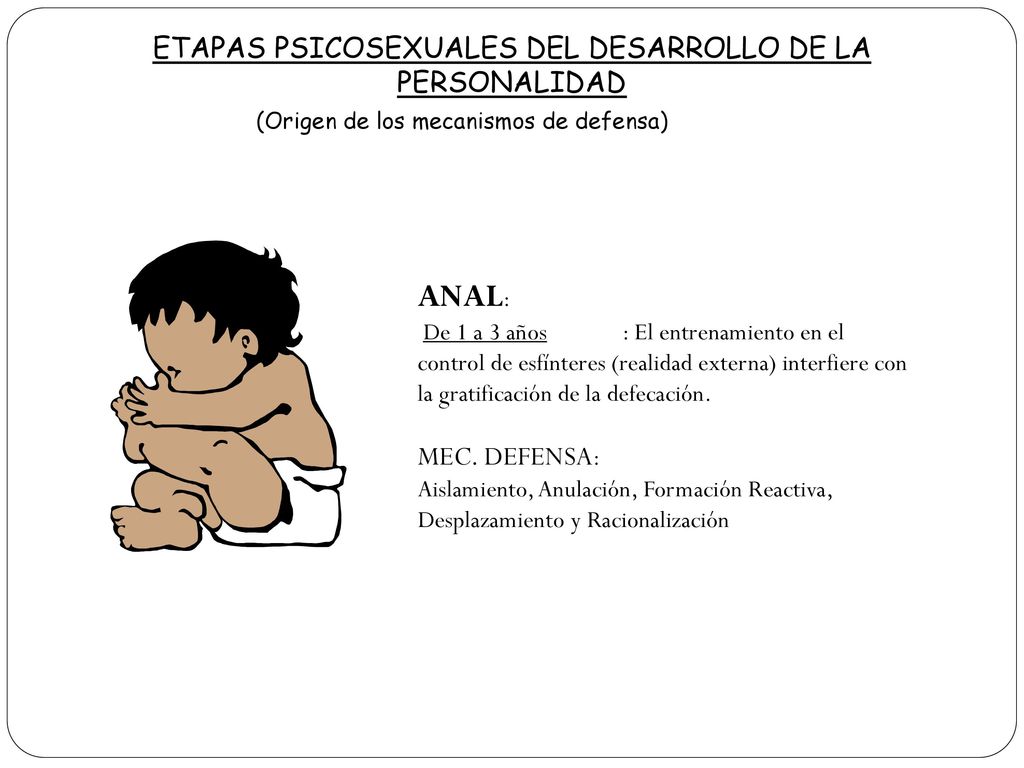 ETAPAS PSICOSEXUALES DEL DESARROLLO DE LA PERSONALIDAD
(Origen de los mecanismos de defensa)

ANAL:
De 1 a 3 años : El entrenamiento en el control de esfínteres (realidad externa) interfiere con la gratificación de la defecación.

MEC. DEFENSA:
Aislamiento, Anulación, Formación Reactiva, Desplazamiento y Racionalización